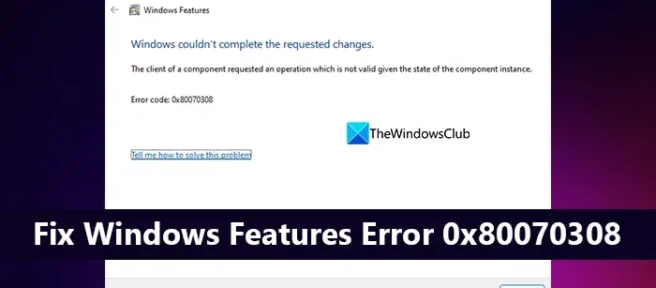 Windows Features

Windows couldn't complete the requested changes.

The client of a component requested an operation which is not valid given the state of the component instance.

Error code: 0x80070308

TheWindowsClub

Tell me how to solve this problem

Fix Windows Features Error 0x80070308